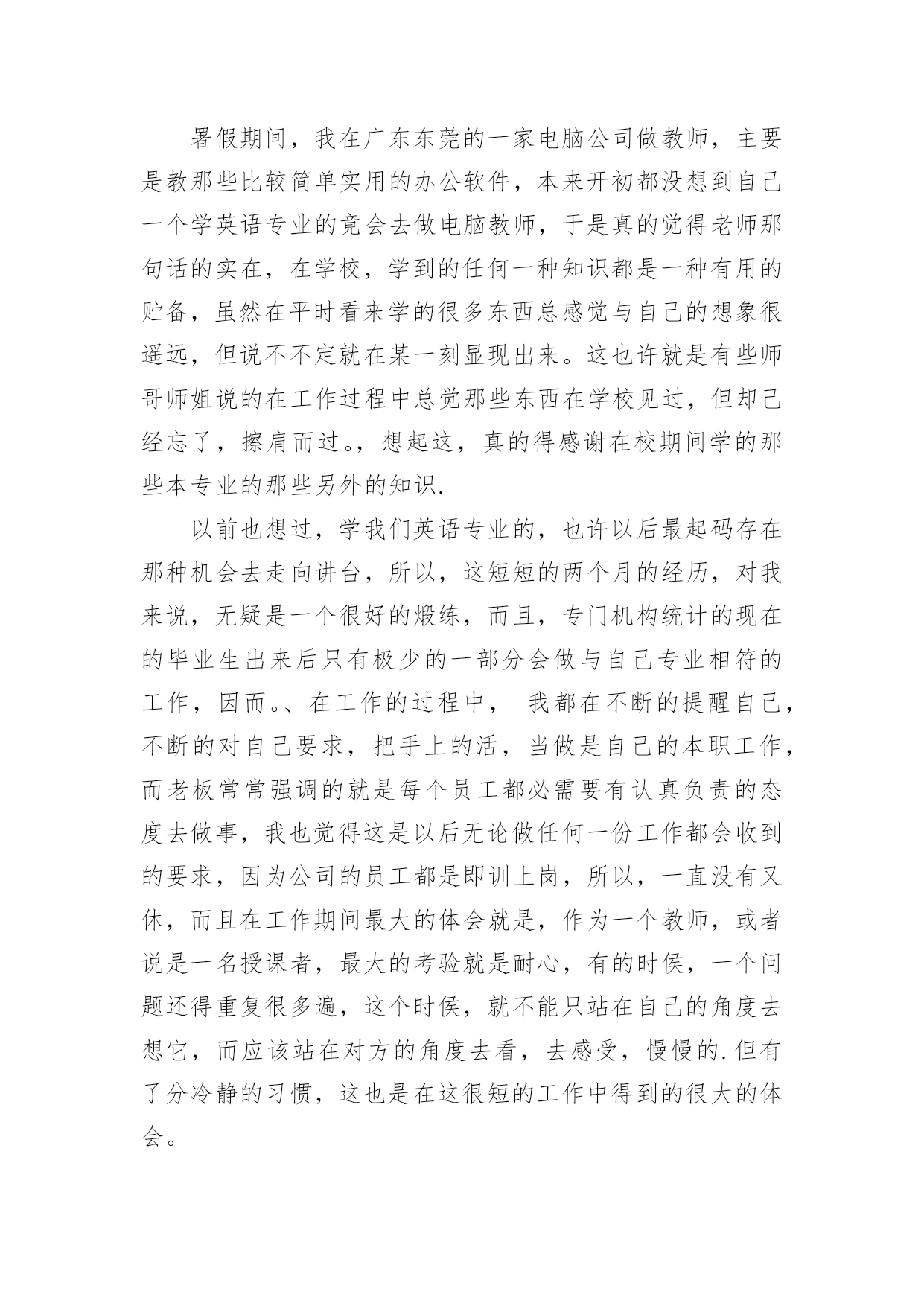 署假期间，我在广东东莞的一家电脑公司做教师，主要是教那些比较简单实用的办公软件，本来开初都没想到自己一个学英语专业的竟会去做电脑教师，于是真的觉得老师那句话的实在，在学校，学到的任何一种知识都是一种有用的贮备，虽然在平时看来学的很多东西总感觉与自己的想象很遥远，但说不不定就在某一刻显现出来。这也许就是有些师哥师姐说的在工作过程中总觉那些东西在学校见过，但却已经忘了，擦肩而过。，想起这，真的得感谢在校期间学的那些本专业的那些另外的知识.

以前也想过，学我们英语专业的，也许以后最起码存在那种机会去走向讲台，所以，这短短的两个月的经历，对我来说，无疑是一个很好的煅练，而且，专门机构统计的现在的毕业生出来后只有极少的一部分会做与自己专业相符的工作，因而。、在工作的过程中， 我都在不断的提醒自己，不断的对自己要求，把手上的活，当做是自己的本职工作，而老板常常强调的就是每个员工都必需要有认真负责的态度去做事，我也觉得这是以后无论做任何一份工作都会收到的要求，因为公司的员工都是即训上岗，所以，一直没有又休，而且在工作期间最大的体会就是，作为一个教师，或者说是一名授课者，最大的考验就是耐心，有的时侯，一个问题还得重复很多遍，这个时侯，就不能只站在自己的角度去想它，而应该站在对方的角度去看，去感受，慢慢的.但有了分冷静的习惯，这也是在这很短的工作中得到的很大的体会。